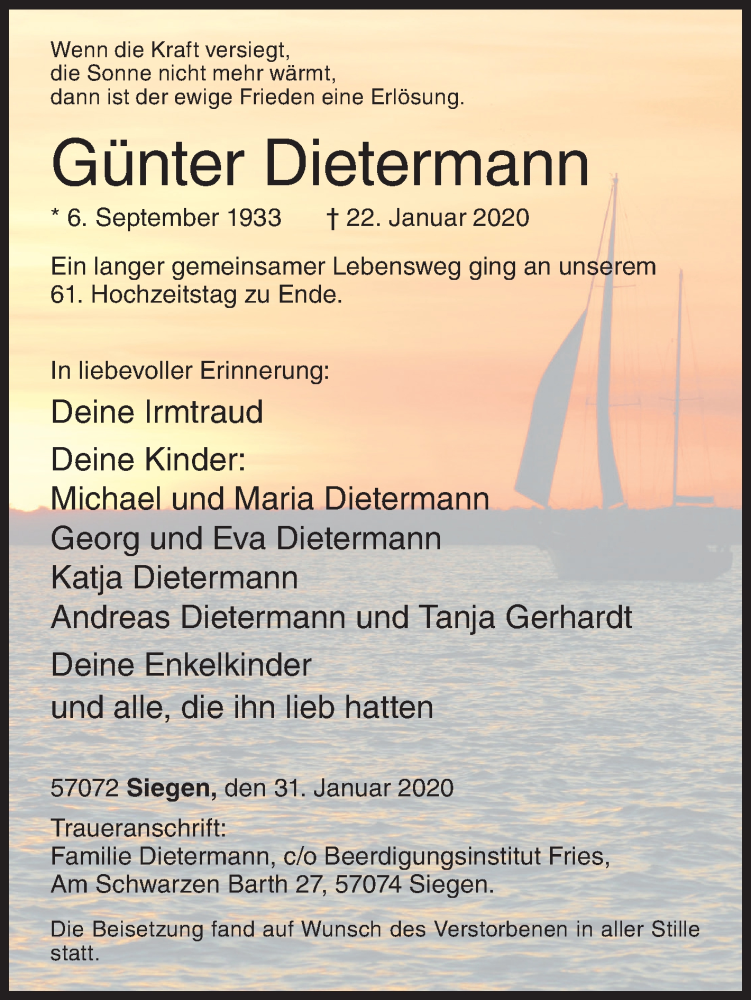 Wenn die Kraft versiegt,
die Sonne nicht mehr wärmt,
dann ist der ewige Frieden eine Erlösung.

Günter Dietermann

* 6. September 1933 † 22. Januar 2020

Ein langer gemeinsamer Lebensweg ging an unserem 61. Hochzeitstag zu Ende.

In liebevoller Erinnerung:

Deine Irmtraud

Deine Kinder:
Michael und Maria Dietermann
Georg und Eva Dietermann
Katja Dietermann
Andreas Dietermann und Tanja Gerhardt

Deine Enkelkinder
und alle, die ihn lieb hatten

57072 Siegen, den 31. Januar 2020

Traueranschrift:
Familie Dietermann, c/o Beerdigungsinstitut Fries,
Am Schwarzen Barth 27, 57074 Siegen.

Die Beisetzung fand auf Wunsch des Verstorbenen in aller Stille statt.